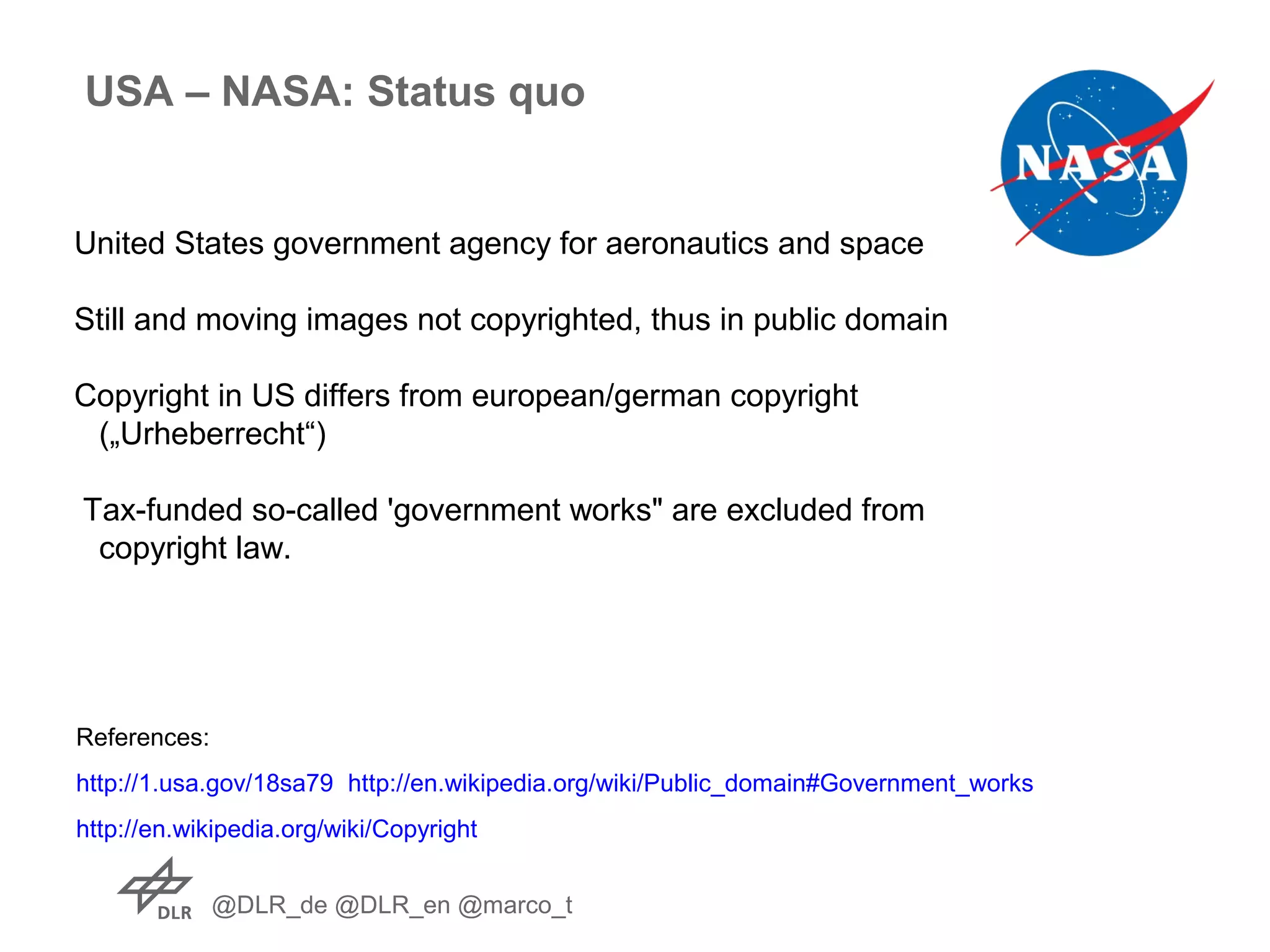 USA – NASA: Status quo

NASA

United States government agency for aeronautics and space

Still and moving images not copyrighted, thus in public domain

Copyright in US differs from european/german copyright („Urheberrecht“)

Tax-funded so-called 'government works" are excluded from copyright law.

References:

http://1.usa.gov/18sa79 http://en.wikipedia.org/wiki/Public_domain#Government_works

http://en.wikipedia.org/wiki/Copyright

DLR @DLR_de @DLR_en @marco_t